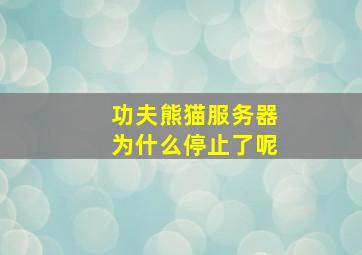 功夫熊猫服务器
为什么停止了呢